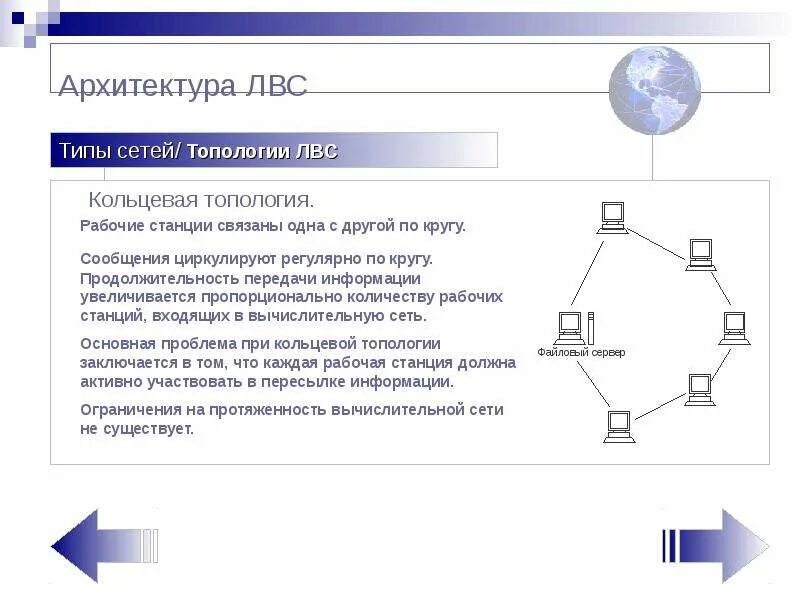 Архитектура ЛВС

Типы сетей/ Топологии ЛВС

Кольцевая топология.

Рабочие станции связаны одна с другой по кругу.

Сообщения циркулируют регулярно по кругу. Продолжительность передачи информации увеличивается пропорционально количеству рабочих станций, входящих в вычислительную сеть.

Основная проблема при кольцевой топологии заключается в том, что каждая рабочая станция должна активно участвовать в пересылке информации.

Ограничения на протяженность вычислительной сети не существует.

Файловый сервер